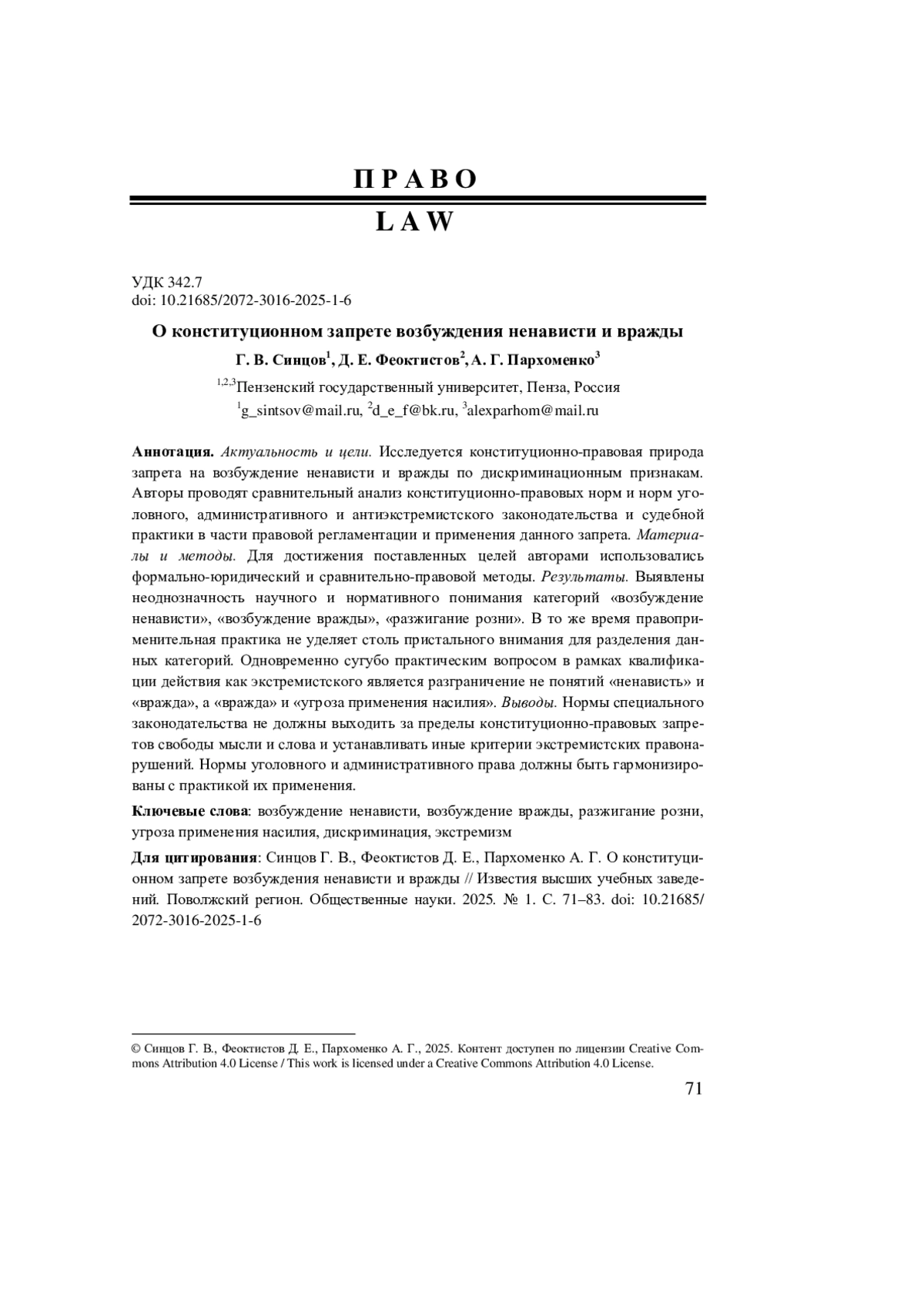 ПРАВО

LAW

УДК 342.7
doi: 10.21685/2072-3016-2025-1-6

О конституционном запрете возбуждения ненависти и вражды

Г. В. Синцов$^1$, Д. Е. Феоктистов$^2$, А. Г. Пархоменко$^3$

$^{1,2,3}$Пензенский государственный университет, Пенза, Россия
$^1$g_sintsov@mail.ru, $^2$d_e_f@bk.ru, $^3$alexparhom@mail.ru

Аннотация. Актуальность и цели. Исследуется конституционно-правовая природа запрета на возбуждение ненависти и вражды по дискриминационным признакам. Авторы проводят сравнительный анализ конституционно-правовых норм и норм уголовного, административного и антиэкстремистского законодательства и судебной практики в части правовой регламентации и применения данного запрета. Материалы и методы. Для достижения поставленных целей авторами использовались формально-юридический и сравнительно-правовой методы. Результаты. Выявлены неоднозначность научного и нормативного понимания категорий «возбуждение ненависти», «возбуждение вражды», «разжигание розни». В то же время правоприменительная практика не уделяет столь пристального внимания для разделения данных категорий. Одновременно сугубо практическим вопросом в рамках квалификации действия как экстремистского является разграничение не понятий «ненависть» и «вражда», а «вражда» и «угроза применения насилия». Выводы. Нормы специального законодательства не должны выходить за пределы конституционно-правовых запретов свободы мысли и слова и устанавливать иные критерии экстремистских правонарушений. Нормы уголовного и административного права должны быть гармонизированы с практикой их применения.

Ключевые слова: возбуждение ненависти, возбуждение вражды, разжигание розни, угроза применения насилия, дискриминация, экстремизм

Для цитирования: Синцов Г. В., Феоктистов Д. Е., Пархоменко А. Г. О конституционном запрете возбуждения ненависти и вражды // Известия высших учебных заведений. Поволжский регион. Общественные науки. 2025. № 1. С. 71–83. doi: 10.21685/2072-3016-2025-1-6

© Синцов Г. В., Феоктистов Д. Е., Пархоменко А. Г., 2025. Контент доступен по лицензии Creative Commons Attribution 4.0 License / This work is licensed under a Creative Commons Attribution 4.0 License.

71